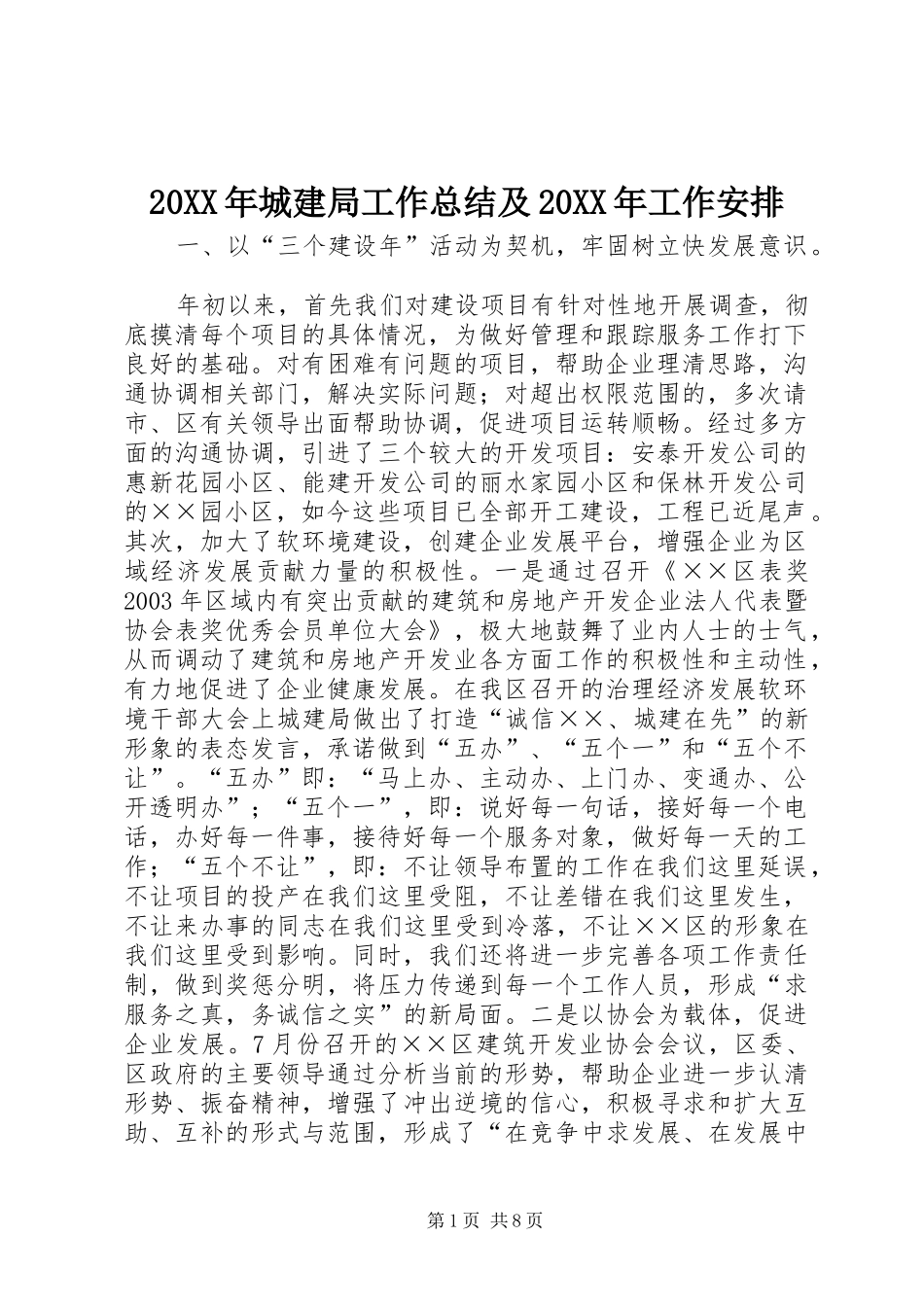 20XX年城建局工作总结及20XX年工作安排

一、以“三个建设年”活动为契机，牢固树立快发展意识。

年初以来，首先我们对建设项目有针对性地开展调查，彻底摸清每个项目的具体情况，为做好管理和跟踪服务工作打下良好的基础。对有困难有问题的项目，帮助企业理清思路，沟通协调相关部门，解决实际问题；对超出权限范围的，多次请市、区有关领导出面帮助协调，促进项目运转顺畅。经过多方面的沟通协调，引进了三个较大的开发项目：安泰开发公司的惠新花园小区、能建开发公司的丽水家园小区和保林开发公司的××园小区，如今这些项目已全部开工建设，工程已近尾声。其次，加大了软环境建设，创建企业发展平台，增强企业为区域经济发展贡献力量的积极性。一是通过召开《××区表奖2003年区域内有突出贡献的建筑和房地产开发企业法人代表暨协会表奖优秀会员单位大会》，极大地鼓舞了业内人士的士气，从而调动了建筑和房地产开发业各方面工作的积极性和主动性，有力地促进了企业健康发展。在我区召开的治理经济发展软环境干部大会上城建局做出了打造“诚信××、城建在先”的新形象的表态发言，承诺做到“五办”、“五个一”和“五个不让”。“五办”即：“马上办、主动办、上门办、变通办、公开透明办”；“五个一”，即：说好每一句话，接好每一个电话，办好每一件事，接待好每一个服务对象，做好每一天的工作；“五个不让”，即：不让领导布置的工作在我们这里延误，不让项目的投产在我们这里受阻，不让差错在我们这里发生，不让来办事的同志在我们这里受到冷落，不让××区的形象在我们这里受到影响。同时，我们还将进一步完善各项工作责任制，做到奖惩分明，将压力传递到每一个工作人员，形成“求服务之真，务诚信之实”的新局面。二是以协会为载体，促进企业发展。7月份召开的××区建筑开发业协会会议，区委、区政府的主要领导通过分析当前的形势，帮助企业进一步认清形势、振奋精神，增强了冲出逆境的信心，积极寻求和扩大互助、互补的形式与范围，形成了“在竞争中求发展、在发展中

第1页 共8页